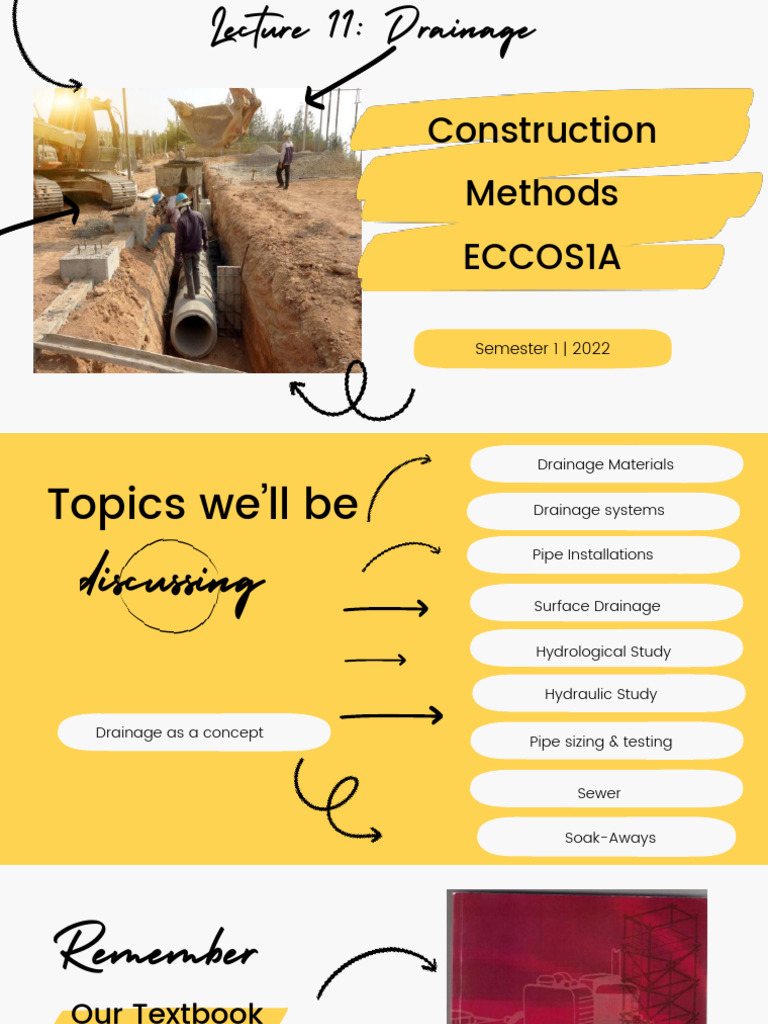 Lecture 11: Drainage

Construction Methods ECCOS1A

Semester 1 | 2022

Topics we'll be discussing

Drainage as a concept

Drainage Materials

Drainage systems

Pipe Installations

Surface Drainage

Hydrological Study

Hydraulic Study

Pipe sizing & testing

Sewer

Soak-Aways

Remember

Our Textbook